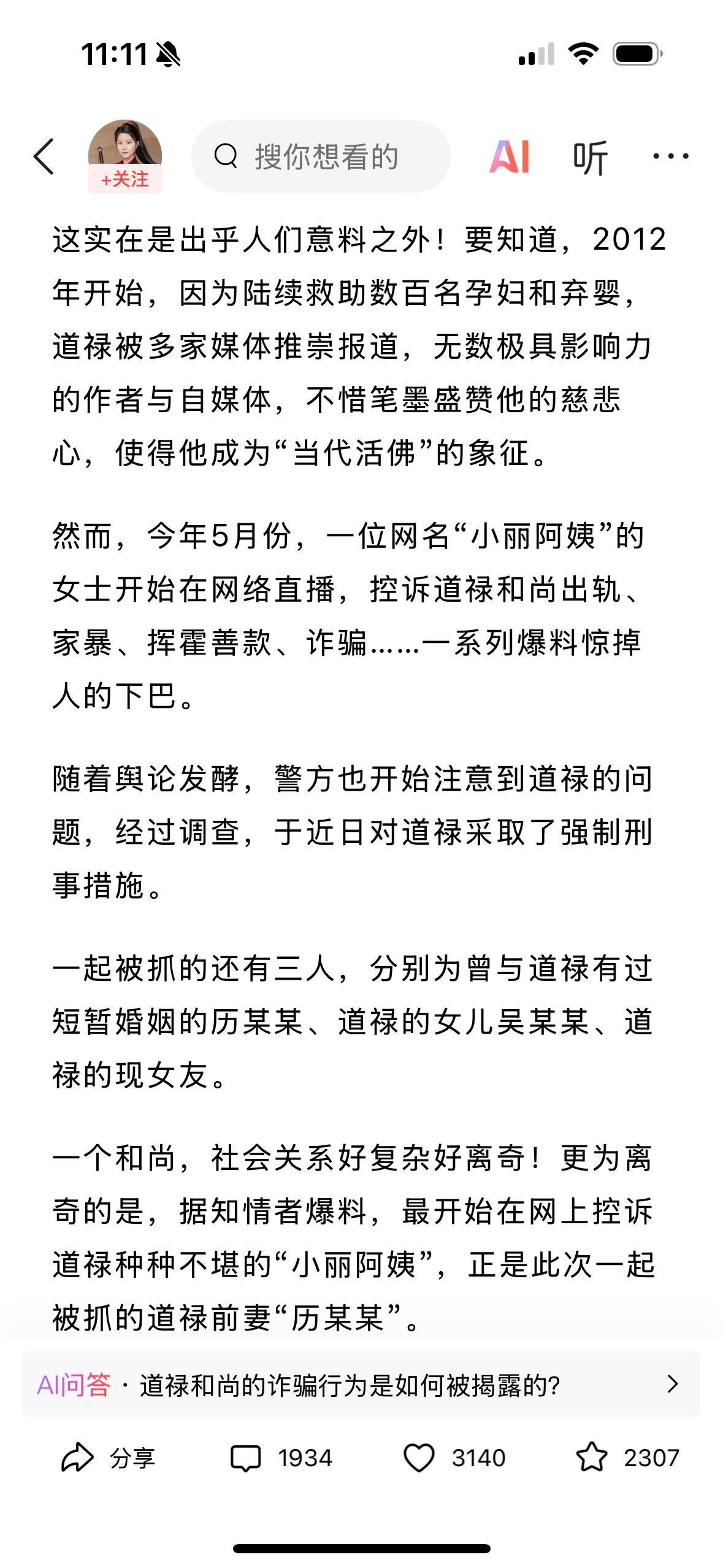 11:11

+关注

搜你想看的

AI 听 ···

这实在是出乎人们意料之外！要知道，2012年开始，因为陆续救助数百名孕妇和弃婴，道禄被多家媒体推崇报道，无数极具影响力的作者与自媒体，不惜笔墨盛赞他的慈悲心，使得他成为“当代活佛”的象征。

然而，今年5月份，一位网名“小丽阿姨”的女士开始在网络直播，控诉道禄和尚出轨、家暴、挥霍善款、诈骗……一系列爆料惊掉人的下巴。

随着舆论发酵，警方也开始注意到道禄的问题，经过调查，于近日对道禄采取了强制刑事措施。

一起被抓的还有三人，分别为曾与道禄有过短暂婚姻的历某某、道禄的女儿吴某某、道禄的现女友。

一个和尚，社会关系好复杂好离奇！更为离奇的是，据知情者爆料，最开始在网上控诉道禄种种不堪的“小丽阿姨”，正是此次一起被抓的道禄前妻“历某某”。

AI问答 · 道禄和尚的诈骗行为是如何被揭露的?

分享 1934 3140 2307